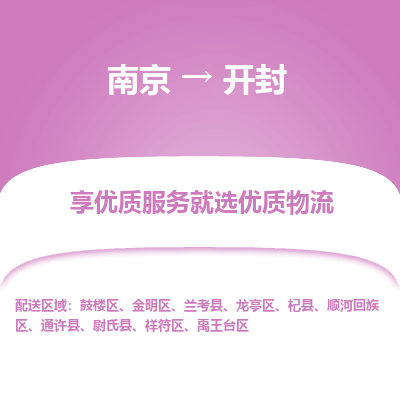 南京 → 开封

享优质服务就选优质物流

配送区域：鼓楼区、金明区、兰考县、龙亭区、杞县、顺河回族区、通许县、尉氏县、祥符区、禹王台区